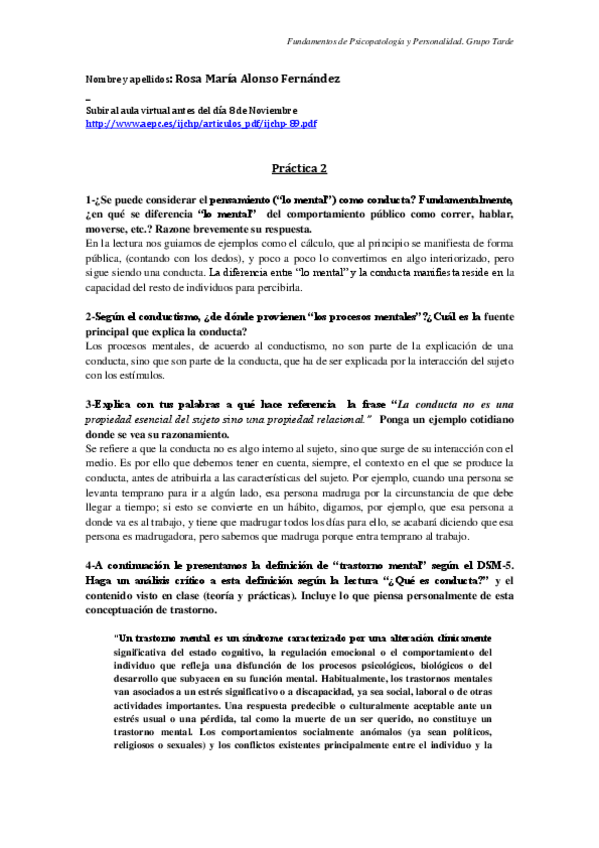 Fundamentos de Psicopatología y Personalidad. Grupo Tarde

Nombre y apellidos: Rosa María Alonso Fernández

_
Subir al aula virtual antes del día 8 de Noviembre
http://www.aepc.es/ijchp/articulos_pdf/ijchp-89.pdf

Práctica 2

1-¿Se puede considerar el pensamiento ("lo mental") como conducta? Fundamentalmente, ¿en qué se diferencia "lo mental" del comportamiento público como correr, hablar, moverse, etc.? Razone brevemente su respuesta.
En la lectura nos guiamos de ejemplos como el cálculo, que al principio se manifiesta de forma pública, (contando con los dedos), y poco a poco lo convertimos en algo interiorizado, pero sigue siendo una conducta. La diferencia entre "lo mental" y la conducta manifiesta reside en la capacidad del resto de individuos para percibirla.

2-Según el conductismo, ¿de dónde provienen "los procesos mentales"?¿Cuál es la fuente principal que explica la conducta?
Los procesos mentales, de acuerdo al conductismo, no son parte de la explicación de una conducta, sino que son parte de la conducta, que ha de ser explicada por la interacción del sujeto con los estímulos.

3-Explica con tus palabras a qué hace referencia la frase "La conducta no es una propiedad esencial del sujeto sino una propiedad relacional." Ponga un ejemplo cotidiano donde se vea su razonamiento.
Se refiere a que la conducta no es algo interno al sujeto, sino que surge de su interacción con el medio. Es por ello que debemos tener en cuenta, siempre, el contexto en el que se produce la conducta, antes de atribuirla a las características del sujeto. Por ejemplo, cuando una persona se levanta temprano para ir a algún lado, esa persona madruga por la circunstancia de que debe llegar a tiempo; si esto se convierte en un hábito, digamos, por ejemplo, que esa persona a donde va es al trabajo, y tiene que madrugar todos los días para ello, se acabará diciendo que esa persona es madrugadora, pero sabemos que madruga porque entra temprano al trabajo.

4-A continuación le presentamos la definición de "trastorno mental" según el DSM-5. Haga un análisis crítico a esta definición según la lectura "¿Qué es conducta?" y el contenido visto en clase (teoría y prácticas). Incluye lo que piensa personalmente de esta conceptuación de trastorno.

"Un trastorno mental es un síndrome caracterizado por una alteración clínicamente significativa del estado cognitivo, la regulación emocional o el comportamiento del individuo que refleja una disfunción de los procesos psicológicos, biológicos o del desarrollo que subyacen en su función mental. Habitualmente, los trastornos mentales van asociados a un estrés significativo o a discapacidad, ya sea social, laboral o de otras actividades importantes. Una respuesta predecible o culturalmente aceptable ante un estrés usual o una pérdida, tal como la muerte de un ser querido, no constituye un trastorno mental. Los comportamientos socialmente anómalos (ya sean políticos, religiosos o sexuales) y los conflictos existentes principalmente entre el individuo y la